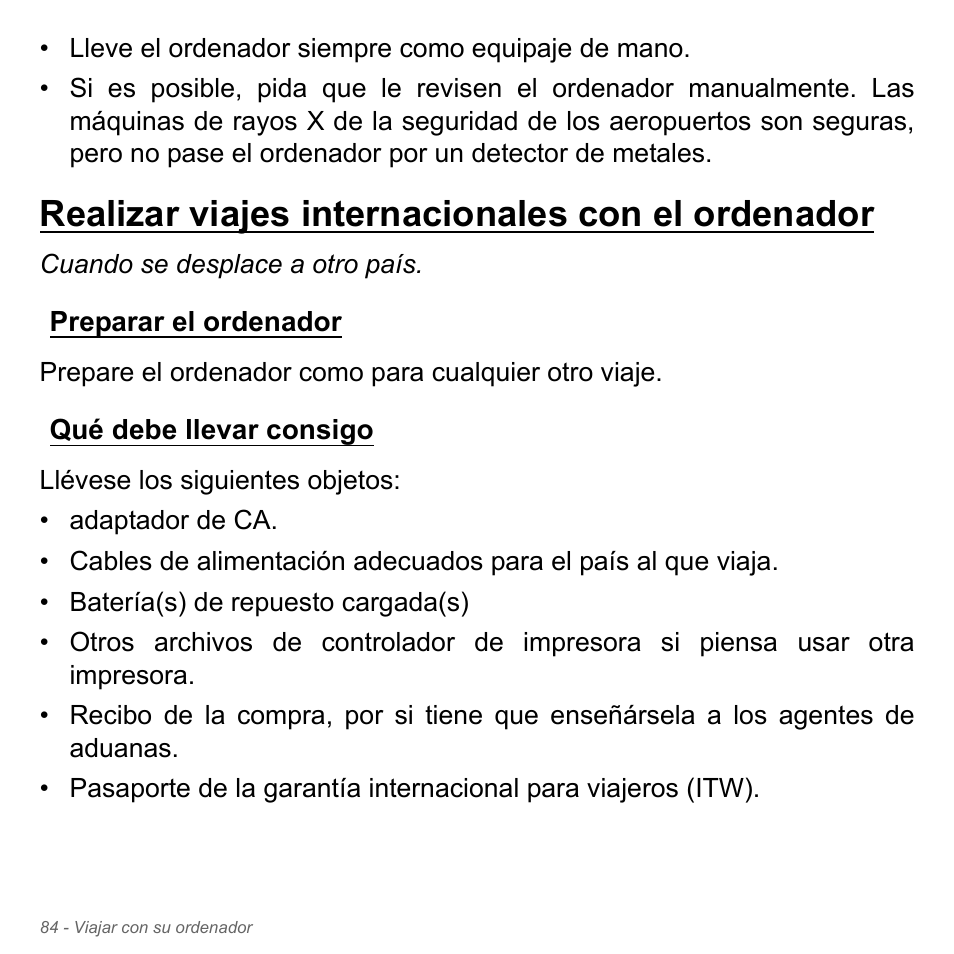 • Lleve el ordenador siempre como equipaje de mano.
• Si es posible, pida que le revisen el ordenador manualmente. Las máquinas de rayos X de la seguridad de los aeropuertos son seguras, pero no pase el ordenador por un detector de metales.

Realizar viajes internacionales con el ordenador

Cuando se desplace a otro país.

Preparar el ordenador

Prepare el ordenador como para cualquier otro viaje.

Qué debe llevar consigo

Llévese los siguientes objetos:
• adaptador de CA.
• Cables de alimentación adecuados para el país al que viaja.
• Batería(s) de repuesto cargada(s)
• Otros archivos de controlador de impresora si piensa usar otra impresora.
• Recibo de la compra, por si tiene que enseñársela a los agentes de aduanas.
• Pasaporte de la garantía internacional para viajeros (ITW).

84 - Viajar con su ordenador